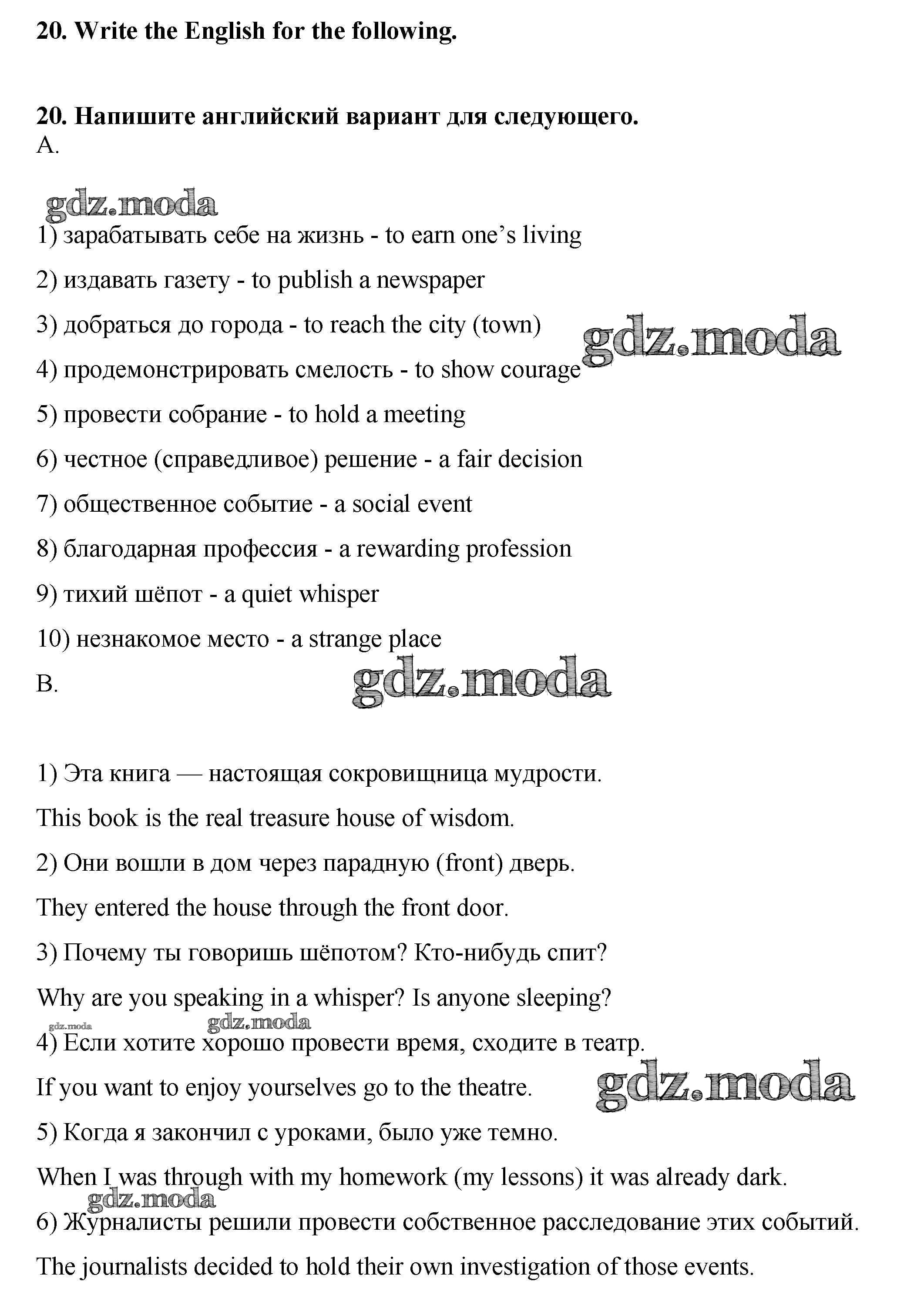 **20. Write the English for the following.**

**20. Напишите английский вариант для следующего.**
A.

gdz.moda

1) зарабатывать себе на жизнь - to earn one's living

2) издавать газету - to publish a newspaper

3) добраться до города - to reach the city (town)

gdz.moda

4) продемонстрировать смелость - to show courage

5) провести собрание - to hold a meeting

6) честное (справедливое) решение - a fair decision

7) общественное событие - a social event

8) благодарная профессия - a rewarding profession

9) тихий шёпот - a quiet whisper

10) незнакомое место - a strange place

B.

gdz.moda

1) Эта книга — настоящая сокровищница мудрости.

This book is the real treasure house of wisdom.

2) Они вошли в дом через парадную (front) дверь.

They entered the house through the front door.

3) Почему ты говоришь шёпотом? Кто-нибудь спит?

Why are you speaking in a whisper? Is anyone sleeping?

gdz.moda gdz.moda

4) Если хотите хорошо провести время, сходите в театр.

If you want to enjoy yourselves go to the theatre.

gdz.moda

5) Когда я закончил с уроками, было уже темно.

When I was through with my homework (my lessons) it was already dark.

gdz.moda

6) Журналисты решили провести собственное расследование этих событий.

The journalists decided to hold their own investigation of those events.